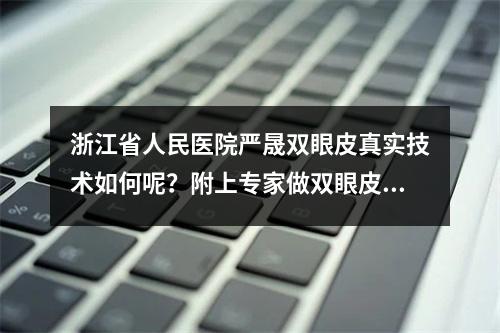 浙江省人民医院严晟双眼皮真实技术如何呢？附上专家做双眼皮...